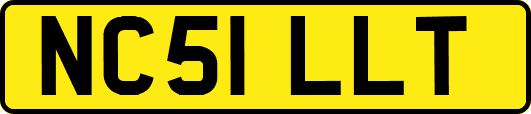 NC51 LLT